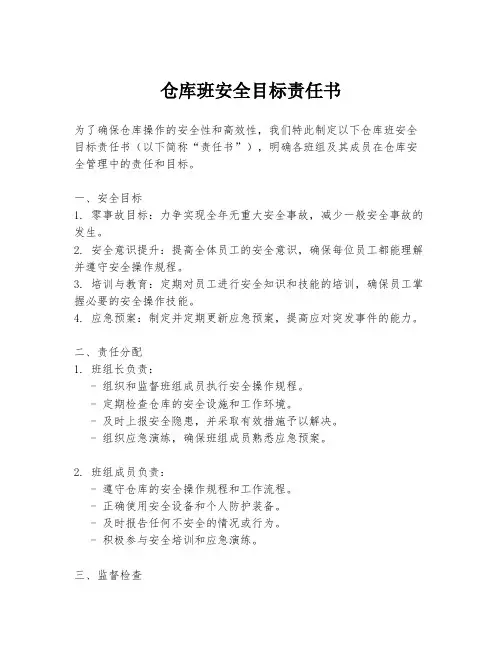 仓库班安全目标责任书

为了确保仓库操作的安全性和高效性，我们特此制定以下仓库班安全目标责任书（以下简称“责任书”），明确各班组及其成员在仓库安全管理中的责任和目标。

一、安全目标
1. 零事故目标：力争实现全年无重大安全事故，减少一般安全事故的发生。
2. 安全意识提升：提高全体员工的安全意识，确保每位员工都能理解并遵守安全操作规程。
3. 培训与教育：定期对员工进行安全知识和技能的培训，确保员工掌握必要的安全操作技能。
4. 应急预案：制定并定期更新应急预案，提高应对突发事件的能力。

二、责任分配
1. 班组长负责：
- 组织和监督班组成员执行安全操作规程。
- 定期检查仓库的安全设施和工作环境。
- 及时上报安全隐患，并采取有效措施予以解决。
- 组织应急演练，确保班组成员熟悉应急预案。

2. 班组成员负责：
- 遵守仓库的安全操作规程和工作流程。
- 正确使用安全设备和个人防护装备。
- 及时报告任何不安全的情况或行为。
- 积极参与安全培训和应急演练。

三、监督检查